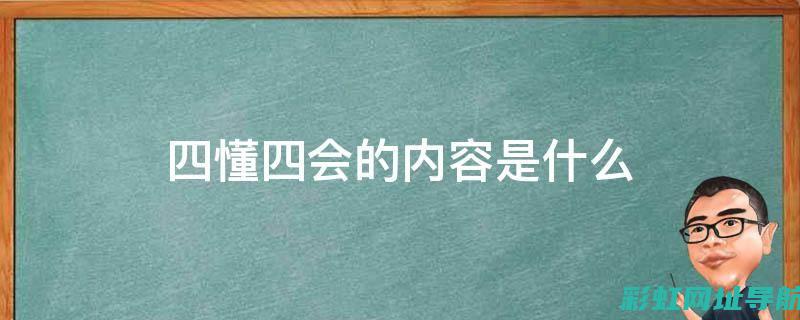 四懂四会的内容是什么

彩虹网址导航